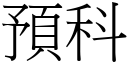 預科